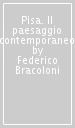 Pisa. Il paesaggio contemporaneo by Federico Bracoloni